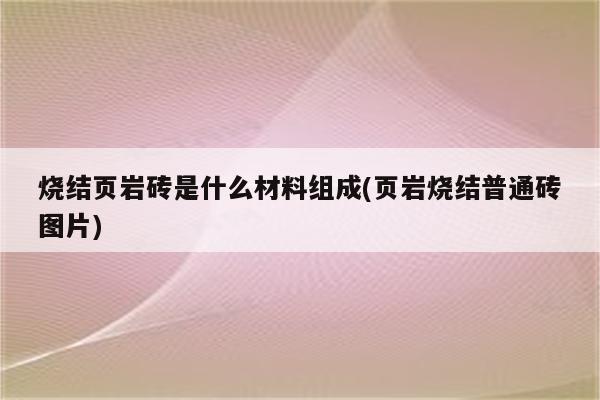 烧结页岩砖是什么材料组成(页岩烧结普通砖图片)